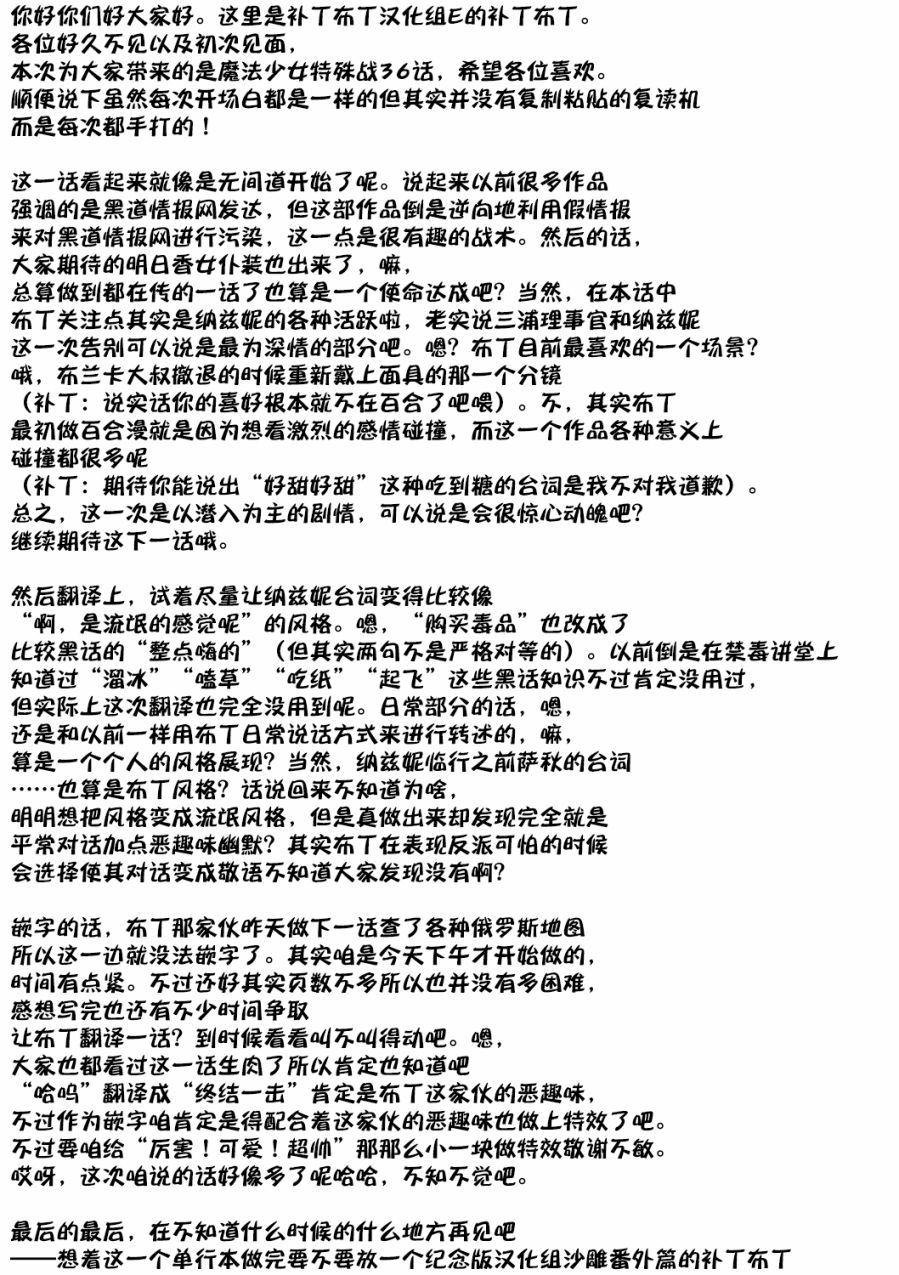 你好你们好大家好。这里是补丁布丁汉化组E的补丁布丁。
各位好久不见以及初次见面，
本次为大家带来的是魔法少女特殊战36话，希望各位喜欢。
顺便说下虽然每次开场白都是一样的但其实并没有复制粘贴的复读机
而是每次都手打的！

这一话看起来就像是无间道开始了呢。说起来以前很多作品
强调的是黑道情报网发达，但这部作品倒是逆向地利用假情报
来对黑道情报网进行污染，这一点是很有趣的战术。然后的话，
大家期待的明日香女仆装也出来了，嘛，
总算做到都在传的一话了也算是一个使命达成吧？当然，在本话中
布丁关注点其实是纳兹妮的各种活跃啦，老实说三浦理事官和纳兹妮
这一次告别可以说是最为深情的部分吧。嗯？布丁目前最喜欢的一个场景？
哦，布兰卡大叔撤退的时候重新戴上面具的那一个分镜
（补丁：说实话你的喜好根本就不在百合了吧喂）。不，其实布丁
最初做百合漫就是因为想看激烈的感情碰撞，而这一个作品各种意义上
碰撞都很多呢
（补丁：期待你能说出“好甜好甜”这种吃到糖的台词是我不对我道歉）。
总之，这一次是以潜入为主的剧情，可以说是会很惊心动魄吧？
继续期待这下一话哦。

然后翻译上，试着尽量让纳兹妮台词变得比较像
“啊，是流氓的感觉呢”的风格。嗯，“购买毒品”也改成了
比较黑话的“整点嗨的”（但其实两句不是严格对等的）。以前倒是在禁毒讲堂上
知道过“溜冰”“嗑草”“吃纸”“起飞”这些黑话知识不过肯定没用过，
但实际上这次翻译也完全没用到呢。日常部分的话，嗯，
还是和以前一样用布丁日常说话方式来进行转述的，嘛，
算是一个个人的风格展现？当然，纳兹妮临行之前萨秋的台词
……也算是布丁风格？话说回来不知道为啥，
明明想把风格变成流氓风格，但是真做出来却发现完全就是
平常对话加点恶趣味幽默？其实布丁在表现反派可怕的时候
会选择使其对话变成敬语不知道大家发现没有啊？

嵌字的话，布丁那家伙昨天做下一话查了各种俄罗斯地图
所以这一边就没法嵌字了。其实咱是今天下午才开始做的，
时间有点紧。不过还好其实页数不多所以也并没有多困难，
感想写完也还有不少时间争取
让布丁翻译一话？到时候看看叫不叫得动吧。嗯，
大家也都看过这一话生肉了所以肯定也知道吧
“哈呜”翻译成“终结一击”肯定是布丁这家伙的恶趣味，
不过作为嵌字咱肯定是得配合着这家伙的恶趣味也做上特效了吧。
不过要咱给“厉害！可爱！超帅”那那么小一块做特效敬谢不敏。
哎呀，这次咱说的话好像多了呢哈哈，不知不觉吧。

最后的最后，在不知道什么时候的什么地方再见吧
——想着这一个单行本做完要不要放一个纪念版汉化组沙雕番外篇的补丁布丁